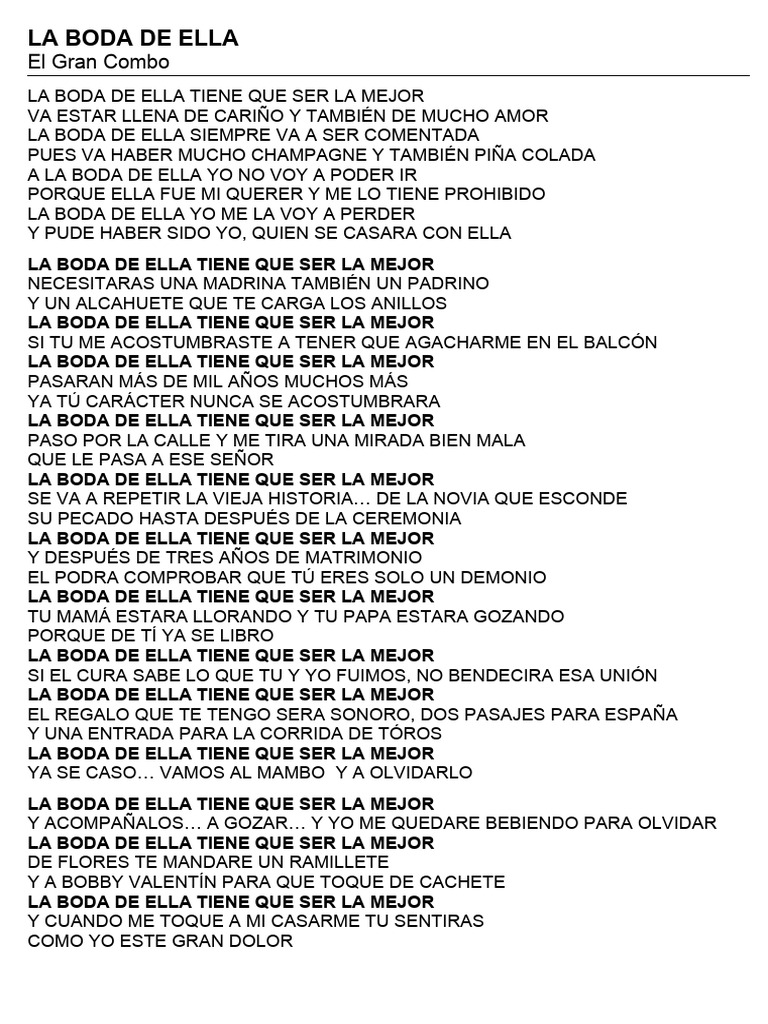 LA BODA DE ELLA
El Gran Combo

LA BODA DE ELLA TIENE QUE SER LA MEJOR
VA ESTAR LLENA DE CARIÑO Y TAMBIÉN DE MUCHO AMOR
LA BODA DE ELLA SIEMPRE VA A SER COMENTADA
PUES VA HABER MUCHO CHAMPAGNE Y TAMBIÉN PIÑA COLADA
A LA BODA DE ELLA YO NO VOY A PODER IR
PORQUE ELLA FUE MI QUERER Y ME LO TIENE PROHIBIDO
LA BODA DE ELLA YO ME LA VOY A PERDER
Y PUDE HABER SIDO YO, QUIEN SE CASARA CON ELLA

LA BODA DE ELLA TIENE QUE SER LA MEJOR
NECESITARAS UNA MADRINA TAMBIÉN UN PADRINO
Y UN ALCAHUETE QUE TE CARGA LOS ANILLOS
LA BODA DE ELLA TIENE QUE SER LA MEJOR
SI TU ME ACOSTUMBRASTE A TENER QUE AGACHARME EN EL BALCÓN
LA BODA DE ELLA TIENE QUE SER LA MEJOR
PASARAN MÁS DE MIL AÑOS MUCHOS MÁS
YA TÚ CARÁCTER NUNCA SE ACOSTUMBRARA
LA BODA DE ELLA TIENE QUE SER LA MEJOR
PASO POR LA CALLE Y ME TIRA UNA MIRADA BIEN MALA
QUE LE PASA A ESE SEÑOR
LA BODA DE ELLA TIENE QUE SER LA MEJOR
SE VA A REPETIR LA VIEJA HISTORIA… DE LA NOVIA QUE ESCONDE
SU PECADO HASTA DESPUÉS DE LA CEREMONIA
LA BODA DE ELLA TIENE QUE SER LA MEJOR
Y DESPUÉS DE TRES AÑOS DE MATRIMONIO
EL PODRA COMPROBAR QUE TÚ ERES SOLO UN DEMONIO
LA BODA DE ELLA TIENE QUE SER LA MEJOR
TU MAMÁ ESTARA LLORANDO Y TU PAPA ESTARA GOZANDO
PORQUE DE TÍ YA SE LIBRO
LA BODA DE ELLA TIENE QUE SER LA MEJOR
SI EL CURA SABE LO QUE TU Y YO FUIMOS, NO BENDECIRA ESA UNIÓN
LA BODA DE ELLA TIENE QUE SER LA MEJOR
EL REGALO QUE TE TENGO SERA SONORO, DOS PASAJES PARA ESPAÑA
Y UNA ENTRADA PARA LA CORRIDA DE TÓROS
LA BODA DE ELLA TIENE QUE SER LA MEJOR
YA SE CASO… VAMOS AL MAMBO Y A OLVIDARLO

LA BODA DE ELLA TIENE QUE SER LA MEJOR
Y ACOMPAÑALOS… A GOZAR… Y YO ME QUEDARE BEBIENDO PARA OLVIDAR
LA BODA DE ELLA TIENE QUE SER LA MEJOR
DE FLORES TE MANDARE UN RAMILLETE
Y A BOBBY VALENTÍN PARA QUE TOQUE DE CACHETE
LA BODA DE ELLA TIENE QUE SER LA MEJOR
Y CUANDO ME TOQUE A MI CASARME TU SENTIRAS
COMO YO ESTE GRAN DOLOR